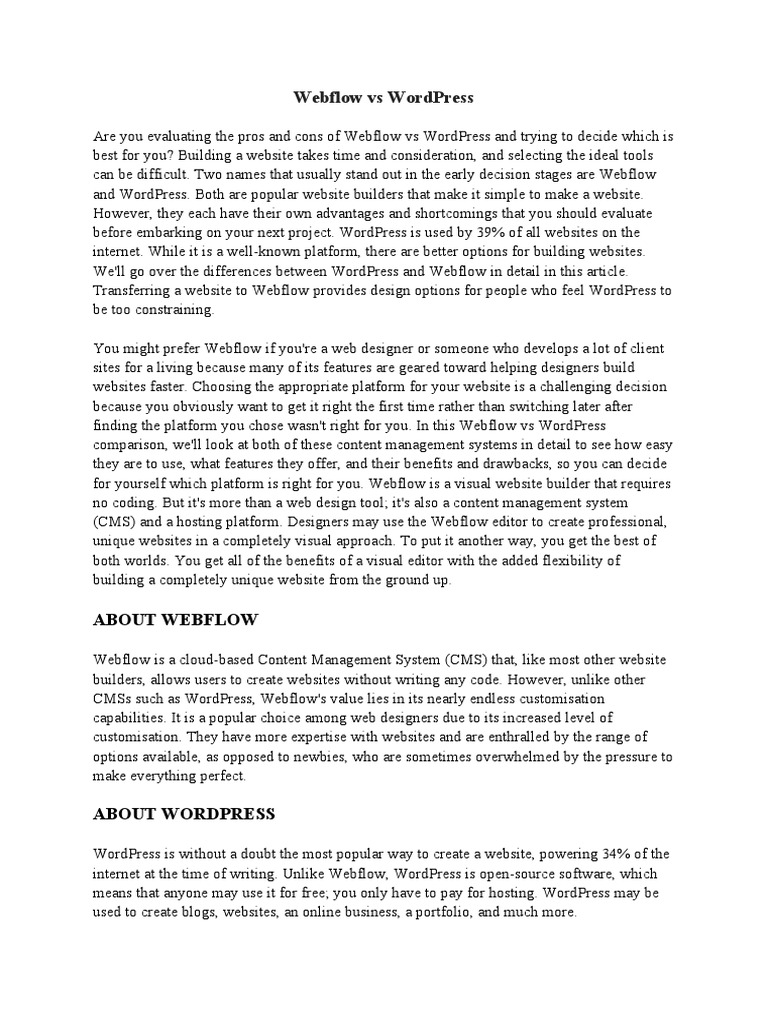 Webflow vs WordPress

Are you evaluating the pros and cons of Webflow vs WordPress and trying to decide which is best for you? Building a website takes time and consideration, and selecting the ideal tools can be difficult. Two names that usually stand out in the early decision stages are Webflow and WordPress. Both are popular website builders that make it simple to make a website. However, they each have their own advantages and shortcomings that you should evaluate before embarking on your next project. WordPress is used by 39% of all websites on the internet. While it is a well-known platform, there are better options for building websites. We'll go over the differences between WordPress and Webflow in detail in this article. Transferring a website to Webflow provides design options for people who feel WordPress to be too constraining.

You might prefer Webflow if you're a web designer or someone who develops a lot of client sites for a living because many of its features are geared toward helping designers build websites faster. Choosing the appropriate platform for your website is a challenging decision because you obviously want to get it right the first time rather than switching later after finding the platform you chose wasn't right for you. In this Webflow vs WordPress comparison, we'll look at both of these content management systems in detail to see how easy they are to use, what features they offer, and their benefits and drawbacks, so you can decide for yourself which platform is right for you. Webflow is a visual website builder that requires no coding. But it's more than a web design tool; it's also a content management system (CMS) and a hosting platform. Designers may use the Webflow editor to create professional, unique websites in a completely visual approach. To put it another way, you get the best of both worlds. You get all of the benefits of a visual editor with the added flexibility of building a completely unique website from the ground up.

ABOUT WEBFLOW

Webflow is a cloud-based Content Management System (CMS) that, like most other website builders, allows users to create websites without writing any code. However, unlike other CMSs such as WordPress, Webflow's value lies in its nearly endless customisation capabilities. It is a popular choice among web designers due to its increased level of customisation. They have more expertise with websites and are enthralled by the range of options available, as opposed to newbies, who are sometimes overwhelmed by the pressure to make everything perfect.

ABOUT WORDPRESS

WordPress is without a doubt the most popular way to create a website, powering 34% of the internet at the time of writing. Unlike Webflow, WordPress is open-source software, which means that anyone may use it for free; you only have to pay for hosting. WordPress may be used to create blogs, websites, an online business, a portfolio, and much more.